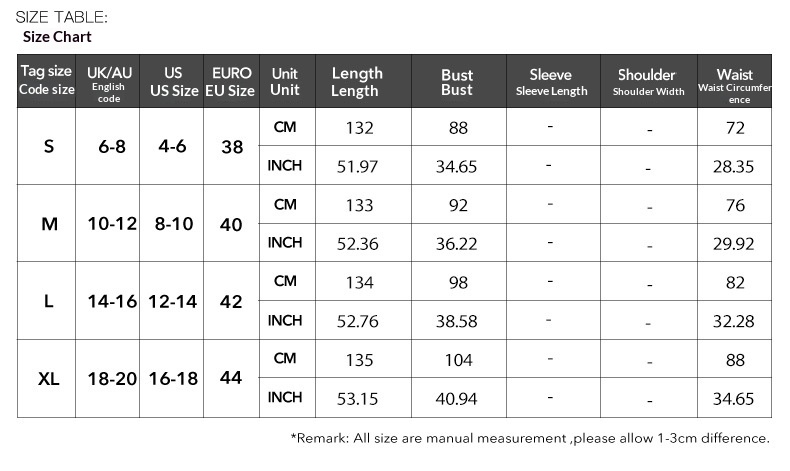 SIZE TABLE:
Size Chart

| Tag size Code size | UK/AU English code | US US Size | EURO EU Size | Unit Unit | Length Length | Bust Bust | Sleeve Sleeve Length | Shoulder Shoulder Width | Waist Waist Circumference |
|---|---|---|---|---|---|---|---|---|---|
| S | 6-8 | 4-6 | 38 | CM | 132 | 88 | - | - | 72 |
| | | | | INCH | 51.97 | 34.65 | - | - | 28.35 |
| M | 10-12 | 8-10 | 40 | CM | 133 | 92 | - | - | 76 |
| | | | | INCH | 52.36 | 36.22 | - | - | 29.92 |
| L | 14-16 | 12-14 | 42 | CM | 134 | 98 | - | - | 82 |
| | | | | INCH | 52.76 | 38.58 | - | - | 32.28 |
| XL | 18-20 | 16-18 | 44 | CM | 135 | 104 | - | - | 88 |
| | | | | INCH | 53.15 | 40.94 | - | - | 34.65 |

*Remark: All size are manual measurement ,please allow 1-3cm difference.